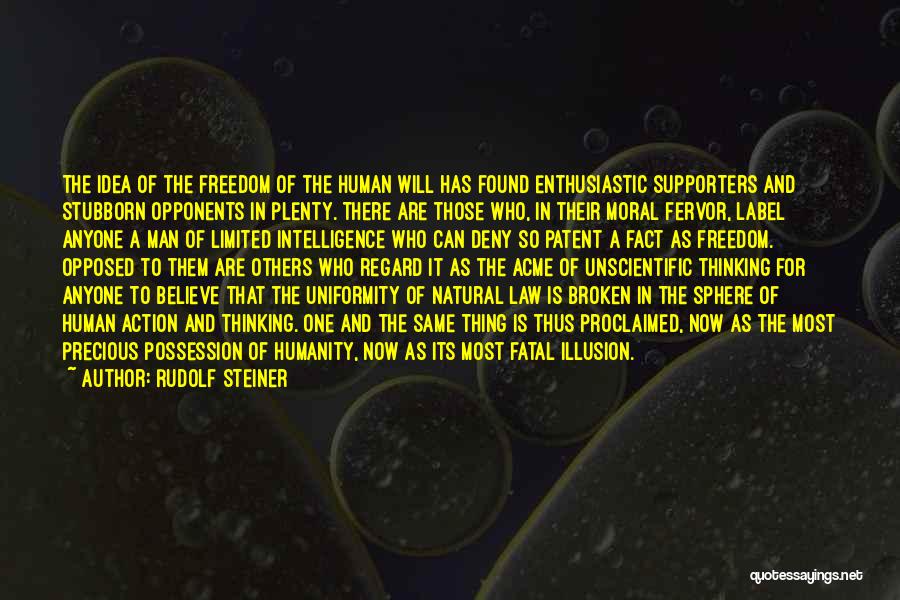 THE IDEA OF THE FREEDOM OF THE HUMAN WILL HAS FOUND ENTHUSIASTIC SUPPORTERS AND STUBBORN OPPONENTS IN PLENTY. THERE ARE THOSE WHO, IN THEIR MORAL FERVOR, LABEL ANYONE A MAN OF LIMITED INTELLIGENCE WHO CAN DENY SO PATENT A FACT AS FREEDOM. OPPOSED TO THEM ARE OTHERS WHO REGARD IT AS THE ACME OF UNSCIENTIFIC THINKING FOR ANYONE TO BELIEVE THAT THE UNIFORMITY OF NATURAL LAW IS BROKEN IN THE SPHERE OF HUMAN ACTION AND THINKING. ONE AND THE SAME THING IS THUS PROCLAIMED, NOW AS THE MOST PRECIOUS POSSESSION OF HUMANITY, NOW AS ITS MOST FATAL ILLUSION.
~ AUTHOR: RUDOLF STEINER

quotessayings.net